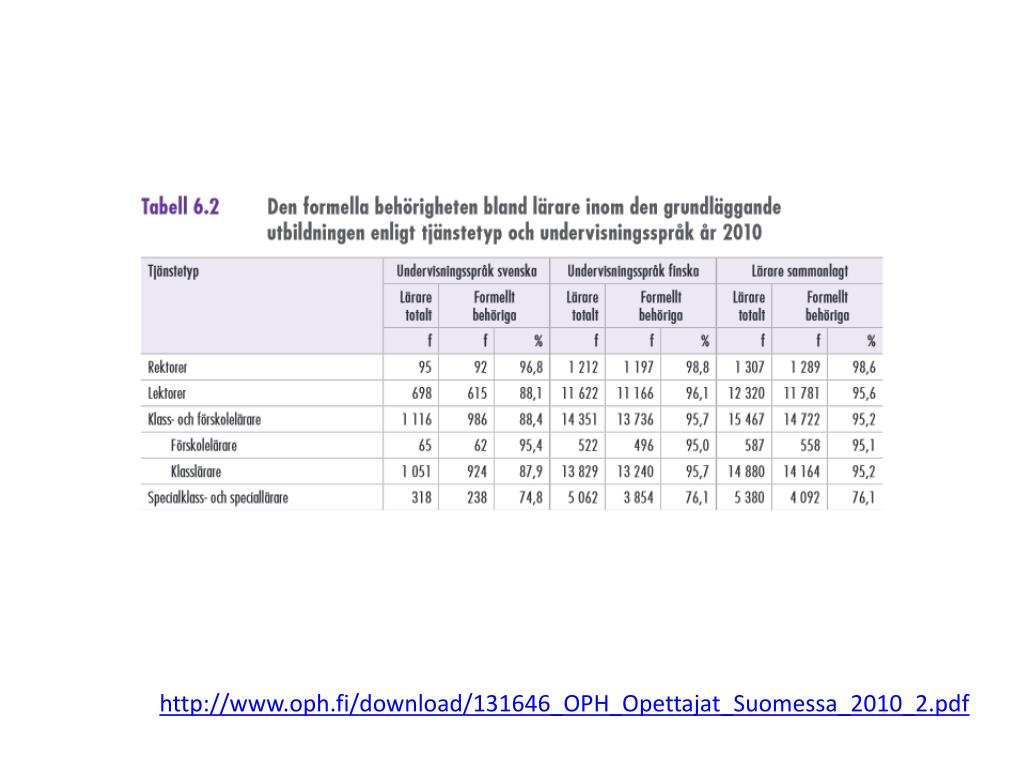 Tabell 6.2 Den formella behörigheten bland lärare inom den grundläggande utbildningen enligt tjänstetyp och undervisningsspråk år 2010

| Tjänstetyp | Undervisningsspråk svenska | | | Undervisningsspråk finska | | | Lärare sammanlagt | | |
|---|---|---|---|---|---|---|---|---|---|
| | Lärare totalt | Formellt behöriga | | Lärare totalt | Formellt behöriga | | Lärare totalt | Formellt behöriga | |
| | f | f | % | f | f | % | f | f | % |
| Rektorer | 95 | 92 | 96,8 | 1 212 | 1 197 | 98,8 | 1 307 | 1 289 | 98,6 |
| Lektorer | 698 | 615 | 88,1 | 11 622 | 11 166 | 96,1 | 12 320 | 11 781 | 95,6 |
| Klass- och förskolelärare | 1 116 | 986 | 88,4 | 14 351 | 13 736 | 95,7 | 15 467 | 14 722 | 95,2 |
| Förskolelärare | 65 | 62 | 95,4 | 522 | 496 | 95,0 | 587 | 558 | 95,1 |
| Klasslärare | 1 051 | 924 | 87,9 | 13 829 | 13 240 | 95,7 | 14 880 | 14 164 | 95,2 |
| Specialklass- och speciallärare | 318 | 238 | 74,8 | 5 062 | 3 854 | 76,1 | 5 380 | 4 092 | 76,1 |

http://www.oph.fi/download/131646_OPH_Opettajat_Suomessa_2010_2.pdf